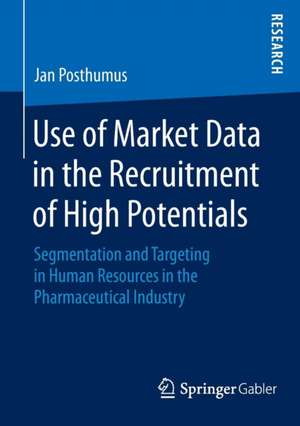 RESEARCH

Jan Posthumus

Use of Market Data in the Recruitment of High Potentials

Segmentation and Targeting in Human Resources in the Pharmaceutical Industry

Springer Gabler